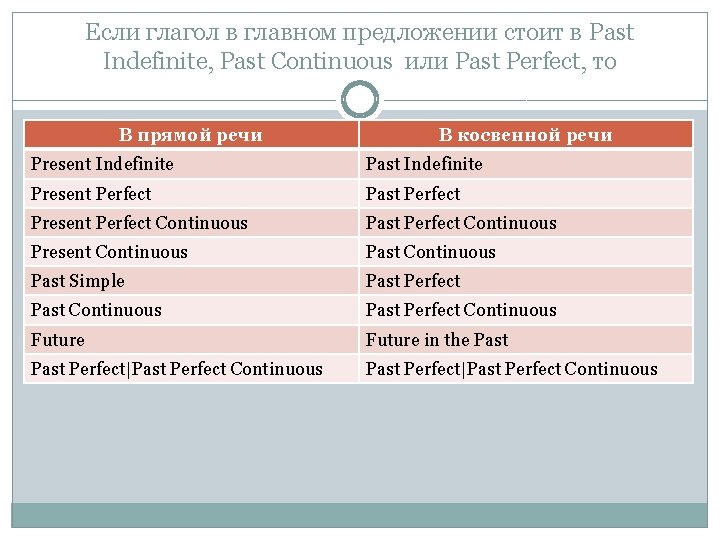 Если глагол в главном предложении стоит в Past Indefinite, Past Continuous или Past Perfect, то

| В прямой речи | В косвенной речи |
|---|---|
| Present Indefinite | Past Indefinite |
| Present Perfect | Past Perfect |
| Present Perfect Continuous | Past Perfect Continuous |
| Present Continuous | Past Continuous |
| Past Simple | Past Perfect |
| Past Continuous | Past Perfect Continuous |
| Future | Future in the Past |
| Past Perfect\|Past Perfect Continuous | Past Perfect\|Past Perfect Continuous |